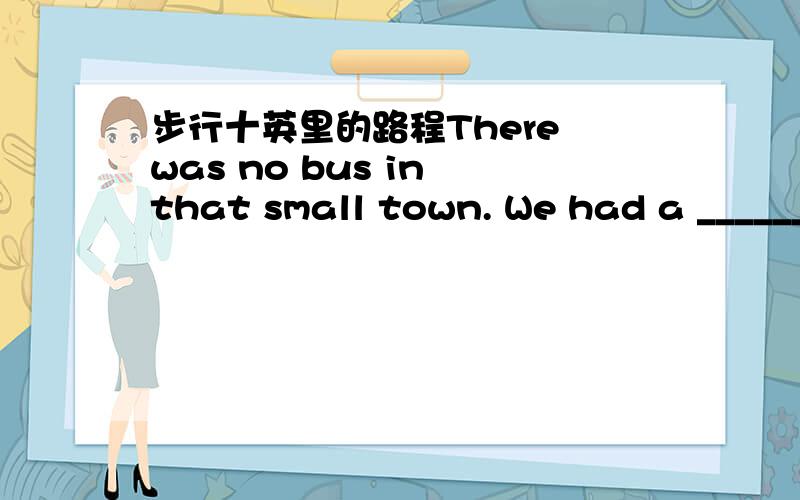 步行十英里的路程There was no bus in that small town. We had a ______